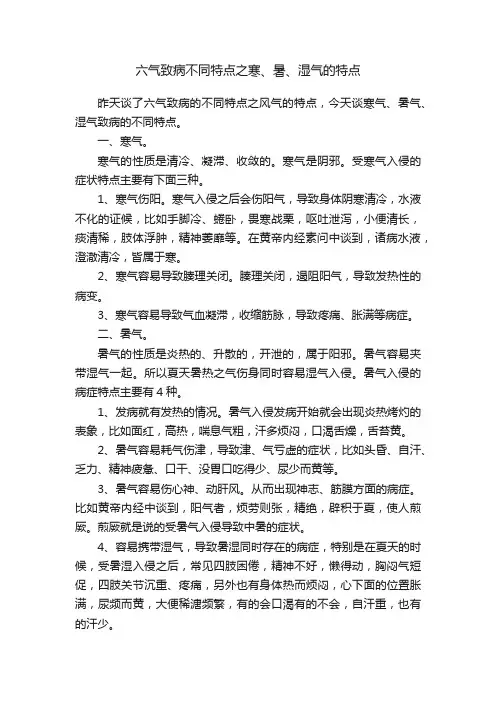 六气致病不同特点之寒、暑、湿气的特点

昨天谈了六气致病的不同特点之风气的特点，今天谈寒气、暑气、湿气致病的不同特点。

一、寒气。

寒气的性质是清冷、凝滞、收敛的。寒气是阴邪。受寒气入侵的症状特点主要有下面三种。

1、寒气伤阳。寒气入侵之后会伤阳气，导致身体阴寒清冷，水液不化的证候，比如手脚冷、蜷卧，畏寒战栗，呕吐泄泻，小便清长，痰清稀，肢体浮肿，精神萎靡等。在黄帝内经素问中谈到，诸病水液，澄澈清冷，皆属于寒。

2、寒气容易导致腠理关闭。腠理关闭，遏阻阳气，导致发热性的病变。

3、寒气容易导致气血凝滞，收缩筋脉，导致疼痛、胀满等病症。

二、暑气。

暑气的性质是炎热的、升散的，开泄的，属于阳邪。暑气容易夹带湿气一起。所以夏天暑热之气伤身同时容易湿气入侵。暑气入侵的病症特点主要有4种。

1、发病就有发热的情况。暑气入侵发病开始就会出现炎热烤灼的表象，比如面红，高热，喘息气粗，汗多烦闷，口渴舌燥，舌苔黄。

2、暑气容易耗气伤津，导致津、气亏虚的症状，比如头昏、自汗、乏力、精神疲惫、口干、没胃口吃得少、尿少而黄等。

3、暑气容易伤心神、动肝风。从而出现神志、筋膜方面的病症。比如黄帝内经中谈到，阳气者，烦劳则张，精绝，辟积于夏，使人煎厥。煎厥就是说的受暑气入侵导致中暑的症状。

4、容易携带湿气，导致暑湿同时存在的病症，特别是在夏天的时候，受暑湿入侵之后，常见四肢困倦，精神不好，懒得动，胸闷气短促，四肢关节沉重、疼痛，另外也有身体热而烦闷，心下面的位置胀满，尿频而黄，大便稀溏频繁，有的会口渴有的不会，自汗重，也有的汗少。